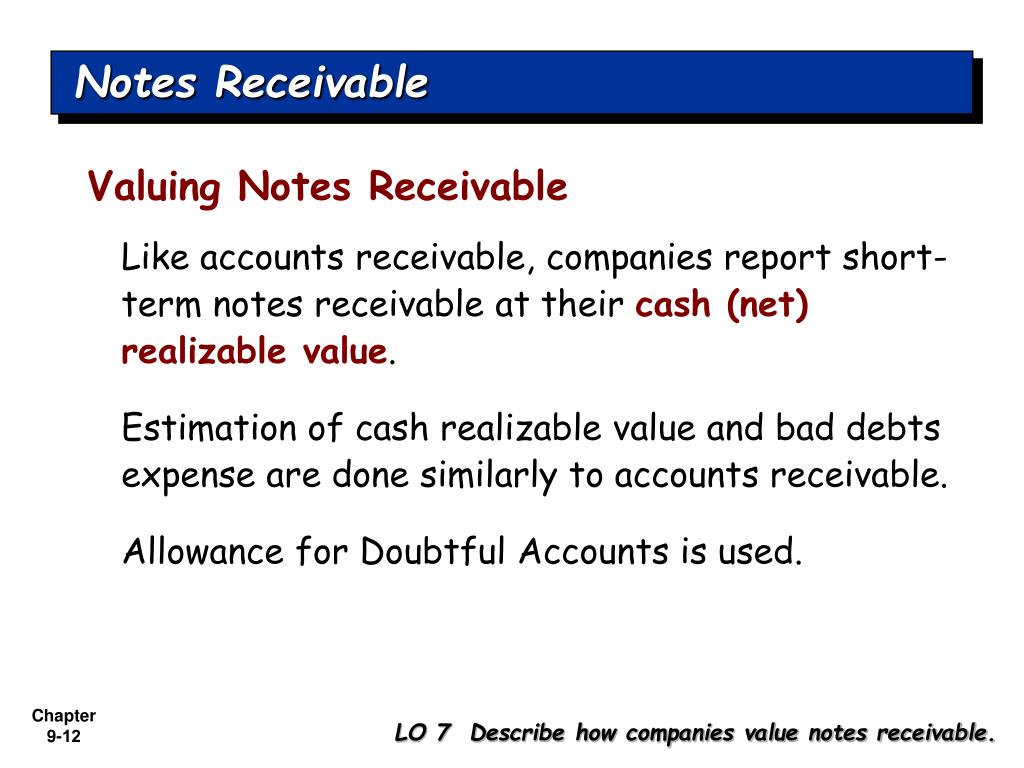 Notes Receivable

Valuing Notes Receivable

Like accounts receivable, companies report short-term notes receivable at their cash (net) realizable value.

Estimation of cash realizable value and bad debts expense are done similarly to accounts receivable.

Allowance for Doubtful Accounts is used.

Chapter 9-12

LO 7 Describe how companies value notes receivable.